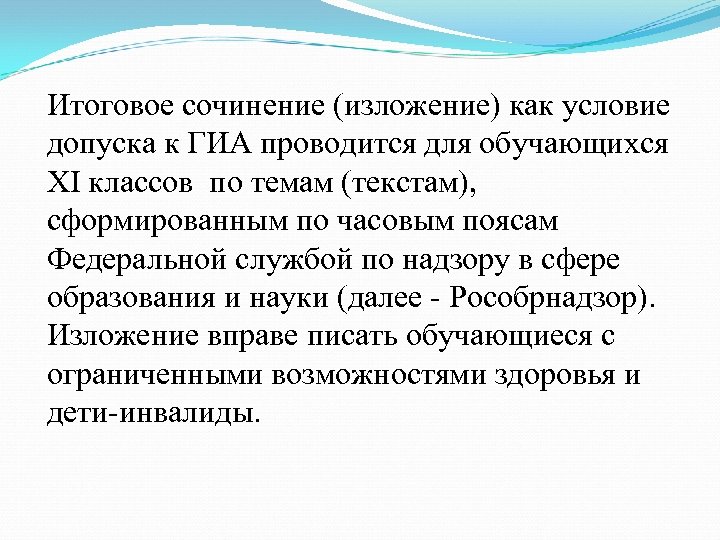 Итоговое сочинение (изложение) как условие допуска к ГИА проводится для обучающихся XI классов  по темам (текстам), сформированным по часовым поясам Федеральной службой по надзору в сфере образования и науки (далее - Рособрнадзор). Изложение вправе писать обучающиеся с ограниченными возможностями здоровья и дети-инвалиды.